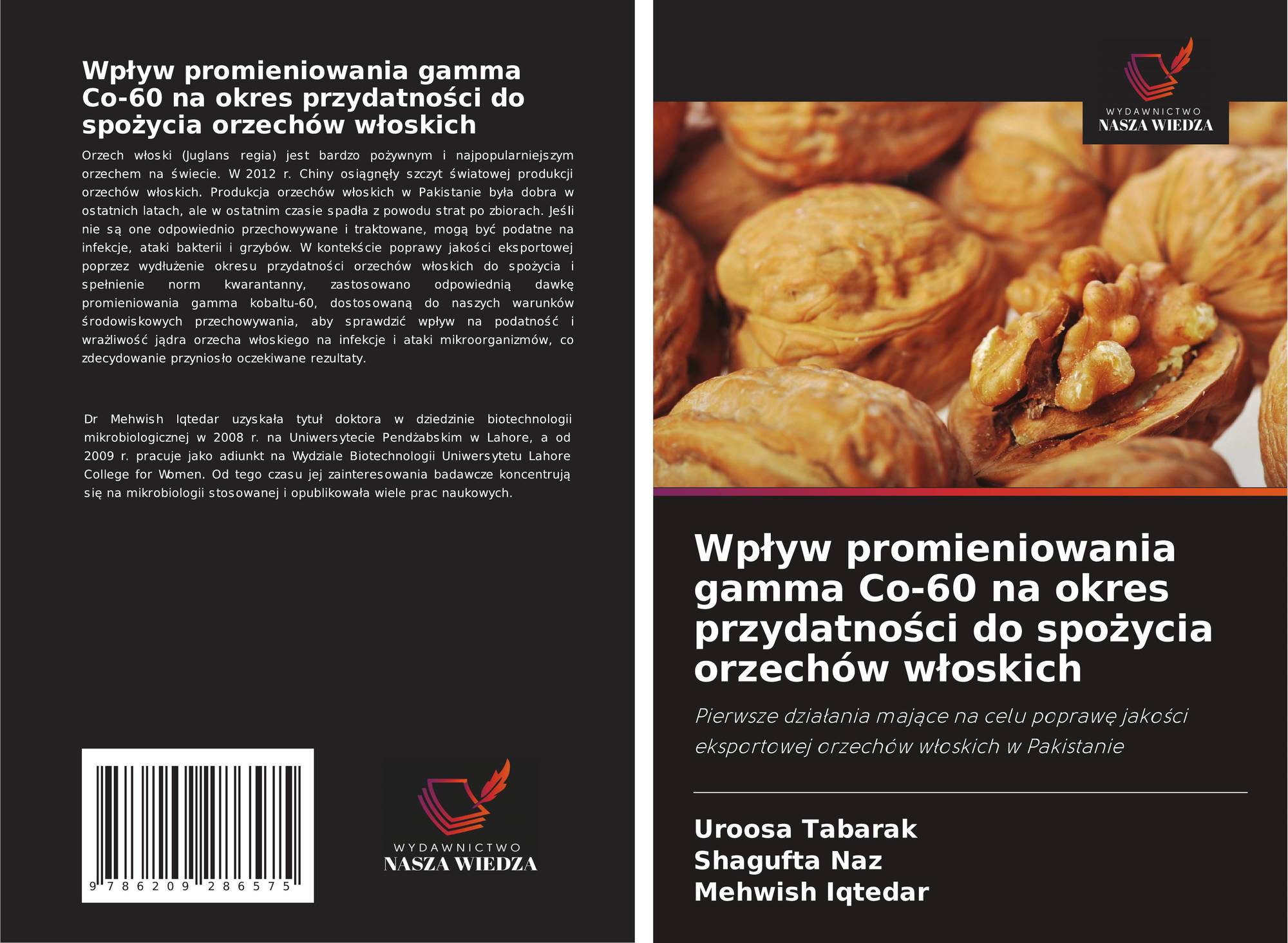 Wpływ promieniowania gamma Co-60 na okres przydatności do spożycia orzechów włoskich

Orzech włoski (Juglans regia) jest bardzo pożywnym i najpopularniejszym orzechem na świecie. W 2012 r. Chiny osiągnęły szczyt światowej produkcji orzechów włoskich. Produkcja orzechów włoskich w Pakistanie była dobra w ostatnich latach, ale w ostatnim czasie spadła z powodu strat po zbiorach. Jeśli nie są one odpowiednio przechowywane i traktowane, mogą być podatne na infekcje, ataki bakterii i grzybów. W kontekście poprawy jakości eksportowej poprzez wydłużenie okresu przydatności orzechów włoskich do spożycia i spełnienie norm kwarantanny, zastosowano odpowiednią dawkę promieniowania gamma kobaltu-60, dostosowaną do naszych warunków środowiskowych przechowywania, aby sprawdzić wpływ na podatność i wrażliwość jądra orzecha włoskiego na infekcje i ataki mikroorganizmów, co zdecydowanie przyniosło oczekiwane rezultaty.

Dr Mehwish Iqtedar uzyskała tytuł doktora w dziedzinie biotechnologii mikrobiologicznej w 2008 r. na Uniwersytecie Pendżabskim w Lahore, a od 2009 r. pracuje jako adiunkt na Wydziale Biotechnologii Uniwersytetu Lahore College for Women. Od tego czasu jej zainteresowania badawcze koncentrują się na mikrobiologii stosowanej i opublikowała wiele prac naukowych.

9 786209 286575

WYDAWNICTWO
NASZA WIEDZA

WYDAWNICTWO
NASZA WIEDZA

Wpływ promieniowania gamma Co-60 na okres przydatności do spożycia orzechów włoskich

Pierwsze działania mające na celu poprawę jakości eksportowej orzechów włoskich w Pakistanie

Uroosa Tabarak
Shagufta Naz
Mehwish Iqtedar